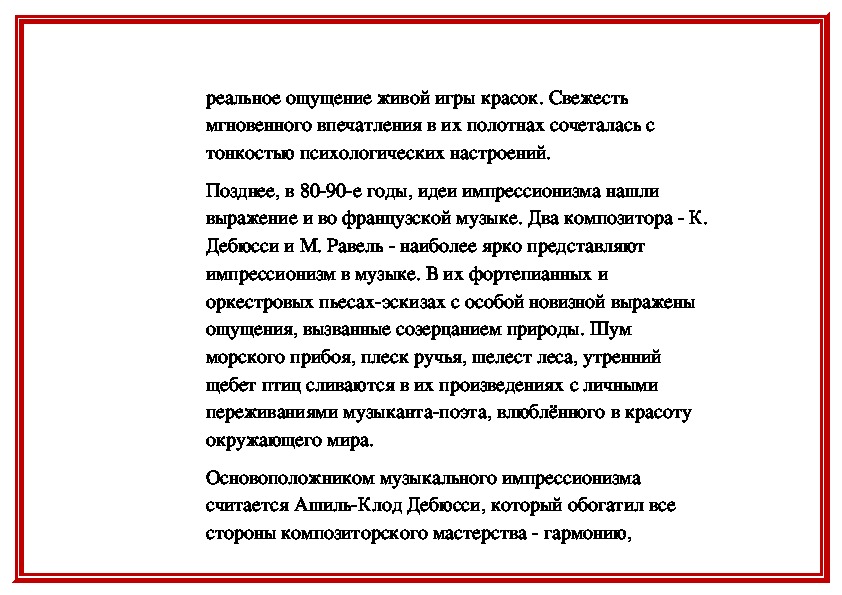 реальное ощущение живой игры красок. Свежесть мгновенного впечатления в их полотнах сочеталась с тонкостью психологических настроений.

Позднее, в 80-90-е годы, идеи импрессионизма нашли выражение и во французской музыке. Два композитора - К. Дебюсси и М. Равель - наиболее ярко представляют импрессионизм в музыке. В их фортепианных и оркестровых пьесах-эскизах с особой новизной выражены ощущения, вызванные созерцанием природы. Шум морского прибоя, плеск ручья, шелест леса, утренний щебет птиц сливаются в их произведениях с личными переживаниями музыканта-поэта, влюблённого в красоту окружающего мира.

Основоположником музыкального импрессионизма считается Ашиль-Клод Дебюсси, который обогатил все стороны композиторского мастерства - гармонию,